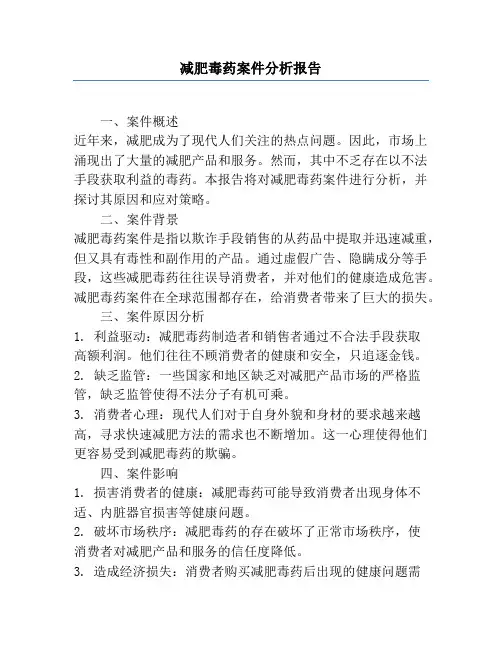 减肥毒药案件分析报告

一、案件概述

近年来，减肥成为了现代人们关注的热点问题。因此，市场上涌现出了大量的减肥产品和服务。然而，其中不乏存在以不法手段获取利益的毒药。本报告将对减肥毒药案件进行分析，并探讨其原因和应对策略。

二、案件背景

减肥毒药案件是指以欺诈手段销售的从药品中提取并迅速减重，但又具有毒性和副作用的产品。通过虚假广告、隐瞒成分等手段，这些减肥毒药往往误导消费者，并对他们的健康造成危害。减肥毒药案件在全球范围都存在，给消费者带来了巨大的损失。

三、案件原因分析

1. 利益驱动：减肥毒药制造者和销售者通过不合法手段获取高额利润。他们往往不顾消费者的健康和安全，只追逐金钱。

2. 缺乏监管：一些国家和地区缺乏对减肥产品市场的严格监管，缺乏监管使得不法分子有机可乘。

3. 消费者心理：现代人们对于自身外貌和身材的要求越来越高，寻求快速减肥方法的需求也不断增加。这一心理使得他们更容易受到减肥毒药的欺骗。

四、案件影响

1. 损害消费者的健康：减肥毒药可能导致消费者出现身体不适、内脏器官损害等健康问题。

2. 破坏市场秩序：减肥毒药的存在破坏了正常市场秩序，使消费者对减肥产品和服务的信任度降低。

3. 造成经济损失：消费者购买减肥毒药后出现的健康问题需